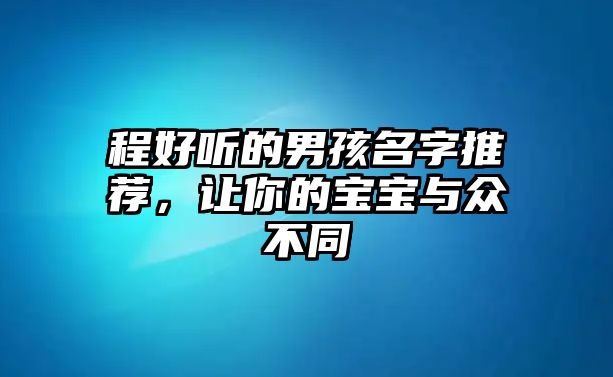 程好听的男孩名字推荐，让你的宝宝与众不同